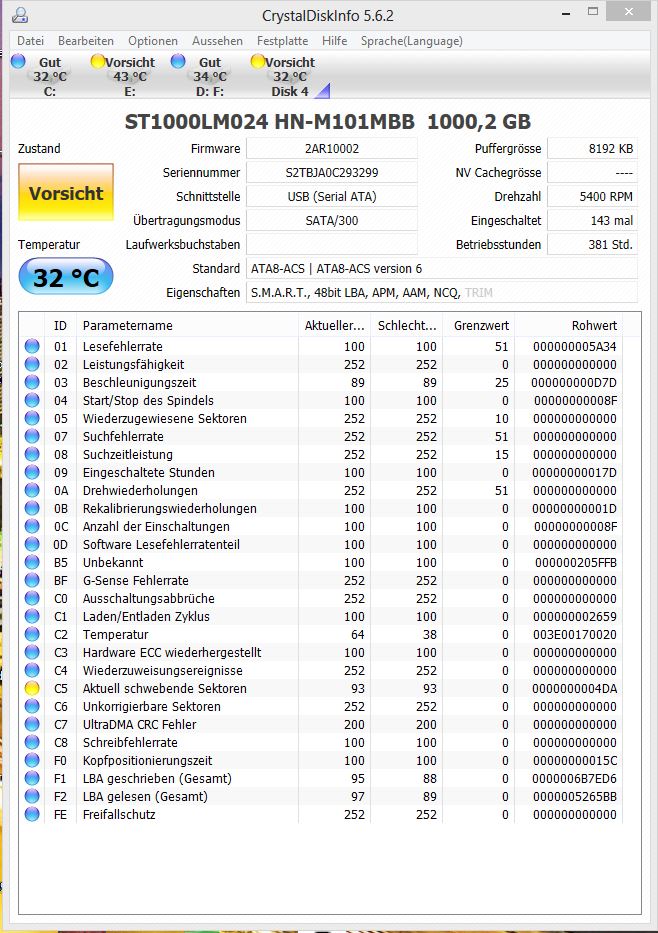 CrystalDiskInfo 5.6.2

Datei Bearbeiten Optionen Aussehen Festplatte Hilfe Sprache(Language)

Gut 32 °C C:
Vorsicht 43 °C E:
Gut 34 °C D: F:
Vorsicht 32 °C Disk 4

ST1000LM024 HN-M101MBB 1000,2 GB

Zustand
Vorsicht
Temperatur
32 °C

Firmware 2AR10002
Seriennummer S2TBJA0C293299
Schnittstelle USB (Serial ATA)
Übertragungsmodus SATA/300
Laufwerksbuchstaben
Standard ATA8-ACS | ATA8-ACS version 6
Eigenschaften S.M.A.R.T., 48bit LBA, APM, AAM, NCQ, TRIM

Puffergrösse 8192 KB
NV Cachegrösse ----
Drehzahl 5400 RPM
Eingeschaltet 143 mal
Betriebsstunden 381 Std.

| ID | Parametername | Aktueller... | Schlecht... | Grenzwert | Rohwert |
|---|---|---|---|---|---|
| 01 | Lesefehlerrate | 100 | 100 | 51 | 000000005A34 |
| 02 | Leistungsfähigkeit | 252 | 252 | 0 | 000000000000 |
| 03 | Beschleunigungszeit | 89 | 89 | 25 | 000000000D7D |
| 04 | Start/Stop des Spindels | 100 | 100 | 0 | 00000000008F |
| 05 | Wiederzugewiesene Sektoren | 252 | 252 | 10 | 000000000000 |
| 07 | Suchfehlerrate | 252 | 252 | 51 | 000000000000 |
| 08 | Suchzeitleistung | 252 | 252 | 15 | 000000000000 |
| 09 | Eingeschaltete Stunden | 100 | 100 | 0 | 00000000017D |
| 0A | Drehwiederholungen | 252 | 252 | 51 | 000000000000 |
| 0B | Rekalibrierungswiederholungen | 100 | 100 | 0 | 00000000001D |
| 0C | Anzahl der Einschaltungen | 100 | 100 | 0 | 00000000008F |
| 0D | Software Lesefehlerratenteil | 100 | 100 | 0 | 000000000000 |
| B5 | Unbekannt | 100 | 100 | 0 | 000000205FFB |
| BF | G-Sense Fehlerrate | 252 | 252 | 0 | 000000000000 |
| C0 | Ausschaltungsabbrüche | 252 | 252 | 0 | 000000000000 |
| C1 | Laden/Entladen Zyklus | 100 | 100 | 0 | 000000002659 |
| C2 | Temperatur | 64 | 38 | 0 | 003E00170020 |
| C3 | Hardware ECC wiederhergestellt | 100 | 100 | 0 | 000000000000 |
| C4 | Wiederzuweisungsereignisse | 252 | 252 | 0 | 000000000000 |
| C5 | Aktuell schwebende Sektoren | 93 | 93 | 0 | 0000000004DA |
| C6 | Unkorrigierbare Sektoren | 252 | 252 | 0 | 000000000000 |
| C7 | UltraDMA CRC Fehler | 200 | 200 | 0 | 000000000000 |
| C8 | Schreibfehlerrate | 100 | 100 | 0 | 000000000000 |
| F0 | Kopfpositionierungszeit | 100 | 100 | 0 | 00000000015C |
| F1 | LBA geschrieben (Gesamt) | 95 | 88 | 0 | 0000006B7ED6 |
| F2 | LBA gelesen (Gesamt) | 97 | 89 | 0 | 0000005265BB |
| FE | Freifallschutz | 252 | 252 | 0 | 000000000000 |